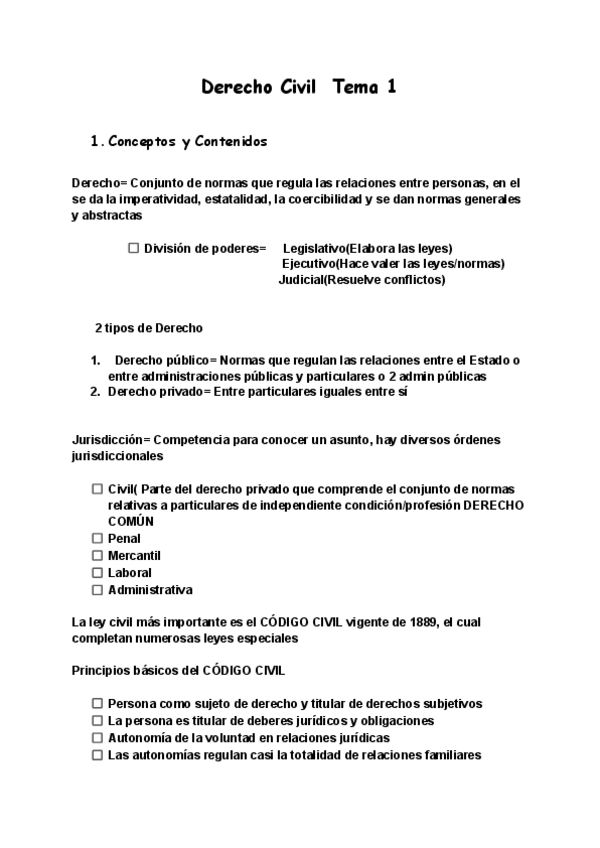 Derecho Civil Tema 1

1. Conceptos y Contenidos

Derecho= Conjunto de normas que regula las relaciones entre personas, en el se da la imperatividad, estatalidad, la coercibilidad y se dan normas generales y abstractas

☐ División de poderes= Legislativo(Elabora las leyes)
Ejecutivo(Hace valer las leyes/normas)
Judicial(Resuelve conflictos)

2 tipos de Derecho

1. Derecho público= Normas que regulan las relaciones entre el Estado o entre administraciones públicas y particulares o 2 admin públicas
2. Derecho privado= Entre particulares iguales entre sí

Jurisdicción= Competencia para conocer un asunto, hay diversos órdenes jurisdiccionales

☐ Civil( Parte del derecho privado que comprende el conjunto de normas relativas a particulares de independiente condición/profesión DERECHO COMÚN
☐ Penal
☐ Mercantil
☐ Laboral
☐ Administrativa

La ley civil más importante es el CÓDIGO CIVIL vigente de 1889, el cual completan numerosas leyes especiales

Principios básicos del CÓDIGO CIVIL

☐ Persona como sujeto de derecho y titular de derechos subjetivos
☐ La persona es titular de deberes jurídicos y obligaciones
☐ Autonomía de la voluntad en relaciones jurídicas
☐ Las autonomías regulan casi la totalidad de relaciones familiares